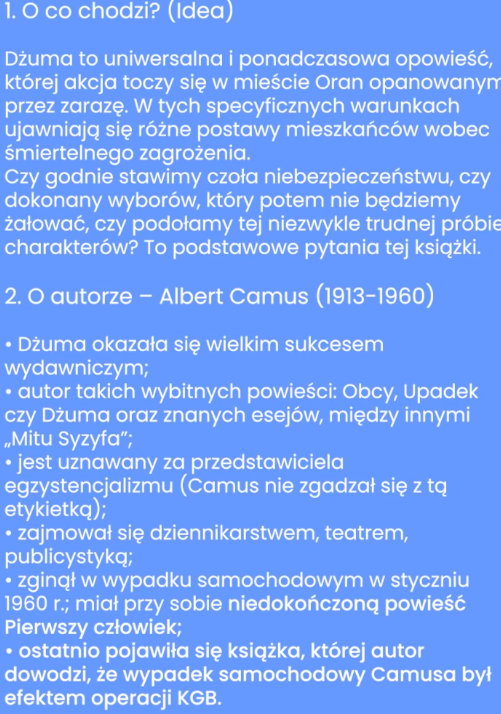 1. O co chodzi? (Idea)

Dżuma to uniwersalna i ponadczasowa opowieść, której akcja toczy się w mieście Oran opanowanym przez zarazę. W tych specyficznych warunkach ujawniają się różne postawy mieszkańców wobec śmiertelnego zagrożenia.
Czy godnie stawimy czoła niebezpieczeństwu, czy dokonany wyborów, który potem nie będziemy żałować, czy podołamy tej niezwykle trudnej próbie charakterów? To podstawowe pytania tej książki.

2. O autorze – Albert Camus (1913-1960)

• Dżuma okazała się wielkim sukcesem wydawniczym;
• autor takich wybitnych powieści: Obcy, Upadek czy Dżuma oraz znanych esejów, między innymi „Mitu Syzyfa";
• jest uznawany za przedstawiciela egzystencjalizmu (Camus nie zgadzał się z tą etykietką);
• zajmował się dziennikarstwem, teatrem, publicystyką;
• zginął w wypadku samochodowym w styczniu 1960 r.; miał przy sobie niedokończoną powieść Pierwszy człowiek;
• ostatnio pojawiła się książka, której autor dowodzi, że wypadek samochodowy Camusa był efektem operacji KGB.